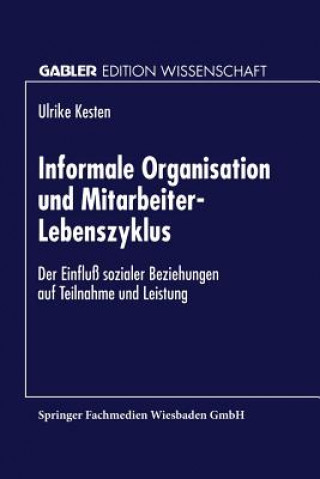 GABLER EDITION WISSENSCHAFT

Ulrike Kesten

Informale Organisation und Mitarbeiter-Lebenszyklus

Der Einfluß sozialer Beziehungen auf Teilnahme und Leistung

Springer Fachmedien Wiesbaden GmbH